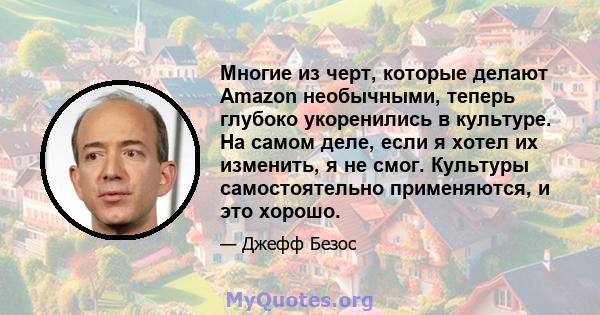 Многие из черт, которые делают Amazon необычными, теперь глубоко укоренились в культуре. На самом деле, если я хотел их изменить, я не смог. Культуры самостоятельно применяются, и это хорошо.

— Джефф Безос

MyQuotes.org